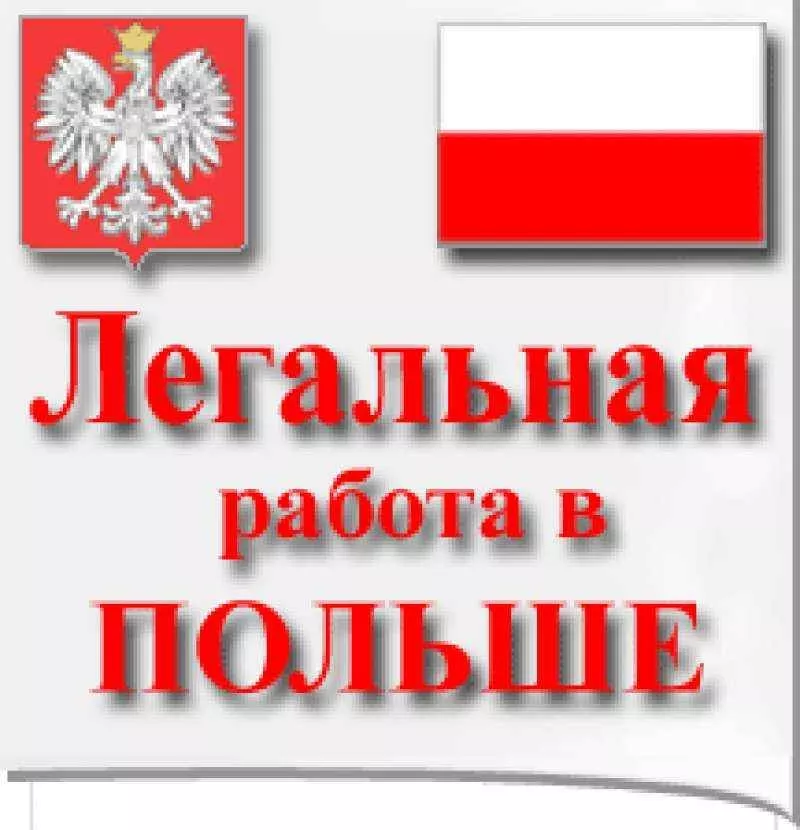 Легальная
работа в
ПОЛЬШЕ